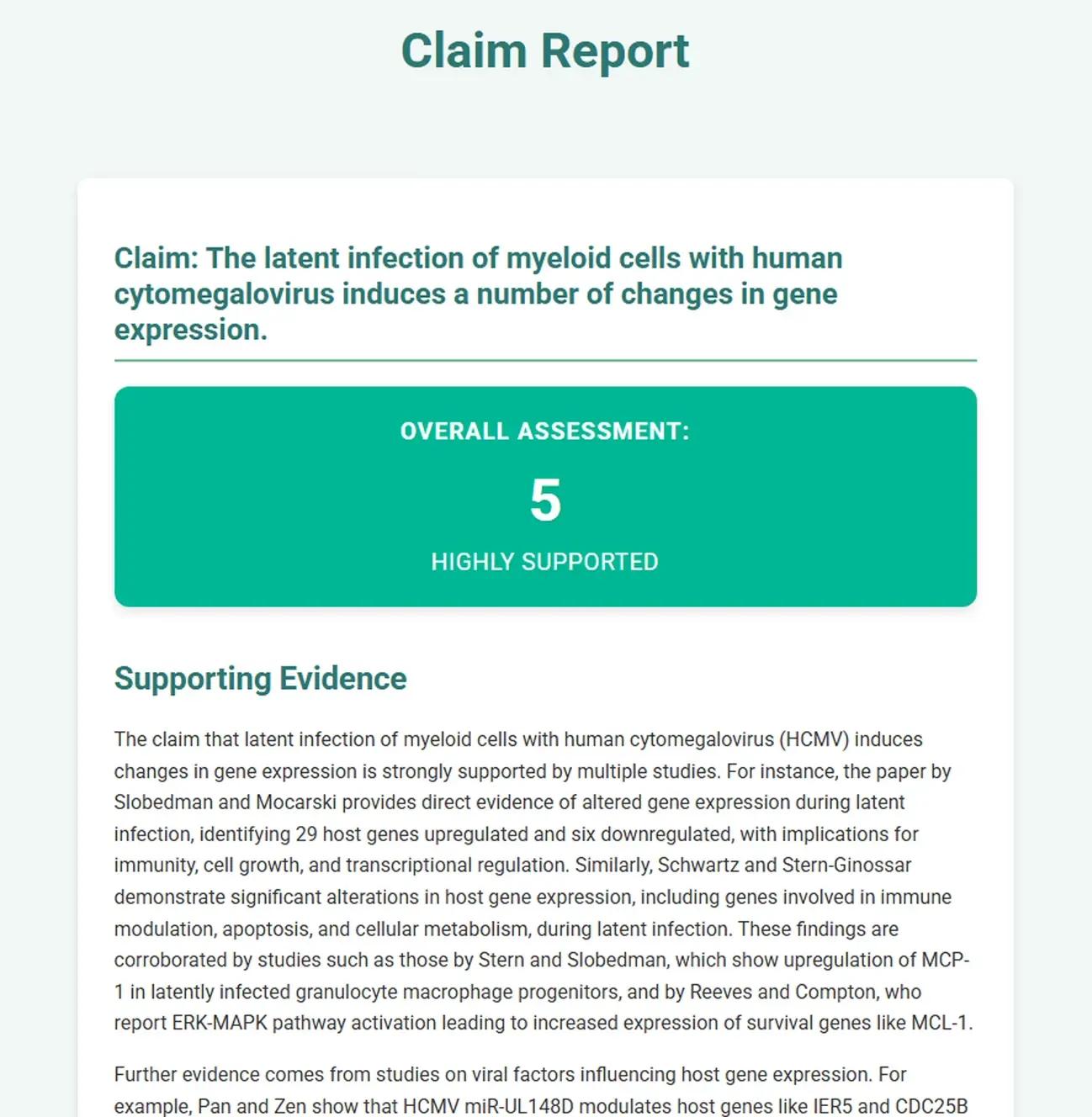 Claim Report

Claim: The latent infection of myeloid cells with human cytomegalovirus induces a number of changes in gene expression.

OVERALL ASSESSMENT:

5

HIGHLY SUPPORTED

Supporting Evidence

The claim that latent infection of myeloid cells with human cytomegalovirus (HCMV) induces changes in gene expression is strongly supported by multiple studies. For instance, the paper by Slobedman and Mocarski provides direct evidence of altered gene expression during latent infection, identifying 29 host genes upregulated and six downregulated, with implications for immunity, cell growth, and transcriptional regulation. Similarly, Schwartz and Stern-Ginossar demonstrate significant alterations in host gene expression, including genes involved in immune modulation, apoptosis, and cellular metabolism, during latent infection. These findings are corroborated by studies such as those by Stern and Slobedman, which show upregulation of MCP-1 in latently infected granulocyte macrophage progenitors, and by Reeves and Compton, who report ERK-MAPK pathway activation leading to increased expression of survival genes like MCL-1.

Further evidence comes from studies on viral factors influencing host gene expression. For example, Pan and Zen show that HCMV miR-UL148D modulates host genes like IER5 and CDC25B